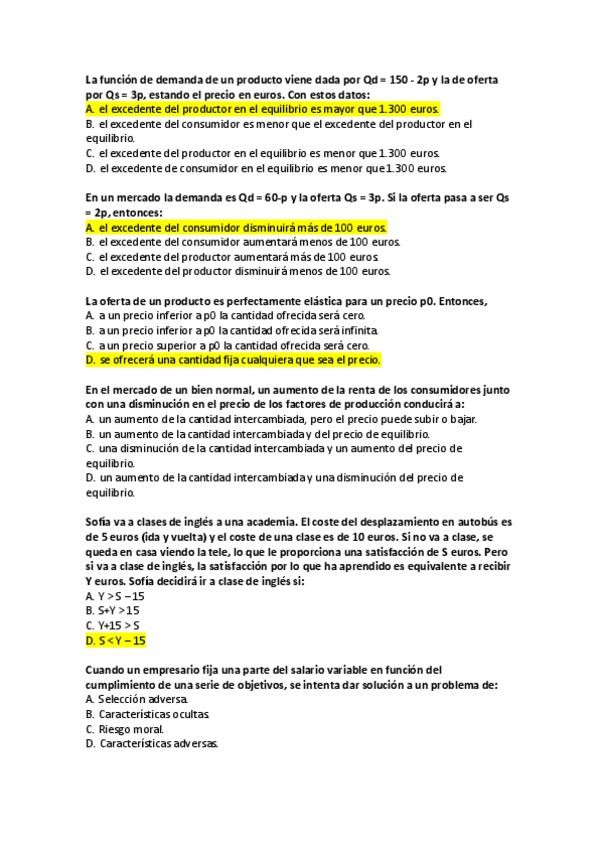 La función de demanda de un producto viene dada por Qd = 150 - 2p y la de oferta por Qs = 3p, estando el precio en euros. Con estos datos:
A. el excedente del productor en el equilibrio es mayor que 1.300 euros.
B. el excedente del consumidor es menor que el excedente del productor en el equilibrio.
C. el excedente del productor en el equilibrio es menor que 1.300 euros.
D. el excedente de consumidor en el equilibrio es menor que 1.300 euros.

En un mercado la demanda es Qd = 60-p y la oferta Qs = 3p. Si la oferta pasa a ser Qs = 2p, entonces:
A. el excedente del consumidor disminuirá más de 100 euros.
B. el excedente del consumidor aumentará menos de 100 euros.
C. el excedente del productor aumentará más de 100 euros.
D. el excedente del productor disminuirá menos de 100 euros.

La oferta de un producto es perfectamente elástica para un precio p0. Entonces,
A. a un precio inferior a p0 la cantidad ofrecida será cero.
B. a un precio inferior a p0 la cantidad ofrecida será infinita.
C. a un precio superior a p0 la cantidad ofrecida será cero.
D. se ofrecerá una cantidad fija cualquiera que sea el precio.

En el mercado de un bien normal, un aumento de la renta de los consumidores junto con una disminución en el precio de los factores de producción conducirá a:
A. un aumento de la cantidad intercambiada, pero el precio puede subir o bajar.
B. un aumento de la cantidad intercambiada y del precio de equilibrio.
C. una disminución de la cantidad intercambiada y un aumento del precio de equilibrio.
D. un aumento de la cantidad intercambiada y una disminución del precio de equilibrio.

Sofía va a clases de inglés a una academia. El coste del desplazamiento en autobús es de 5 euros (ida y vuelta) y el coste de una clase es de 10 euros. Si no va a clase, se queda en casa viendo la tele, lo que le proporciona una satisfacción de S euros. Pero si va a clase de inglés, la satisfacción por lo que ha aprendido es equivalente a recibir Y euros. Sofía decidirá ir a clase de inglés si:
A. Y > S – 15
B. S+Y > 15
C. Y+15 > S
D. S < Y – 15

Cuando un empresario fija una parte del salario variable en función del cumplimiento de una serie de objetivos, se intenta dar solución a un problema de:
A. Selección adversa.
B. Características ocultas.
C. Riesgo moral.
D. Características adversas.